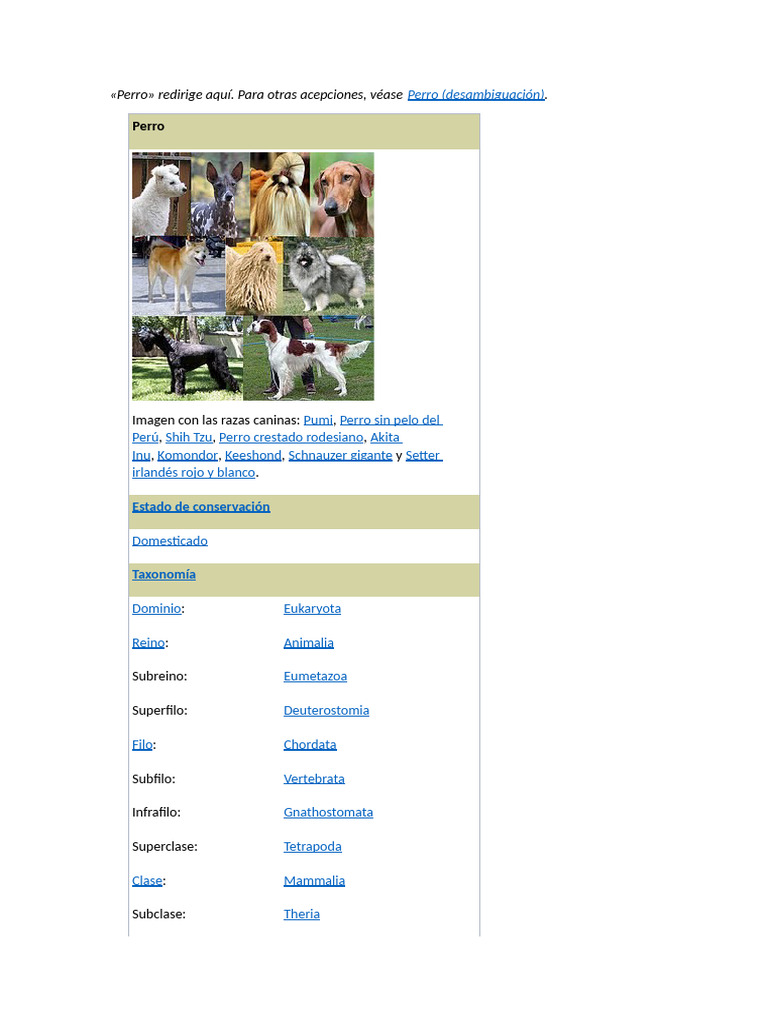 «Perro» redirige aquí. Para otras acepciones, véase Perro (desambiguación).

Perro

Imagen con las razas caninas: Pumi, Perro sin pelo del Perú, Shih Tzu, Perro crestado rodesiano, Akita Inu, Komondor, Keeshond, Schnauzer gigante y Setter irlandés rojo y blanco.

Estado de conservación

Domesticado

Taxonomía

Dominio: Eukaryota

Reino: Animalia

Subreino: Eumetazoa

Superfilo: Deuterostomia

Filo: Chordata

Subfilo: Vertebrata

Infrafilo: Gnathostomata

Superclase: Tetrapoda

Clase: Mammalia

Subclase: Theria